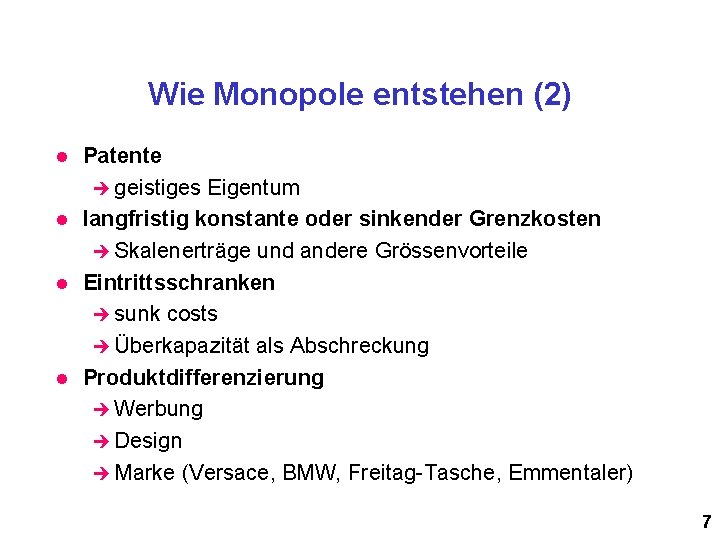 Wie Monopole entstehen (2)

• Patente

➔ geistiges Eigentum

• langfristig konstante oder sinkender Grenzkosten

➔ Skalenerträge und andere Grössenvorteile

• Eintrittsschranken

➔ sunk costs

➔ Überkapazität als Abschreckung

• Produktdifferenzierung

➔ Werbung

➔ Design

➔ Marke (Versace, BMW, Freitag-Tasche, Emmentaler)

7